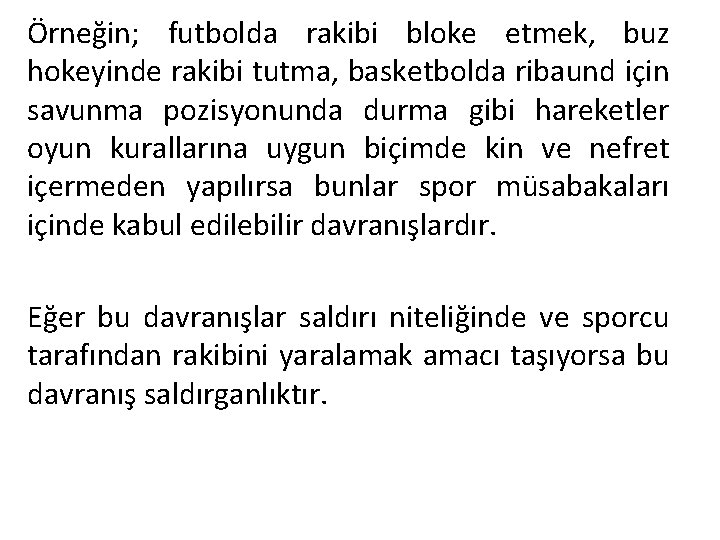 Örneğin; futbolda rakibi bloke etmek, buz hokeyinde rakibi tutma, basketbolda ribaund için savunma pozisyonunda durma gibi hareketler oyun kurallarına uygun biçimde kin ve nefret içermeden yapılırsa bunlar spor müsabakaları içinde kabul edilebilir davranışlardır.

Eğer bu davranışlar saldırı niteliğinde ve sporcu tarafından rakibini yaralamak amacı taşıyorsa bu davranış saldırganlıktır.